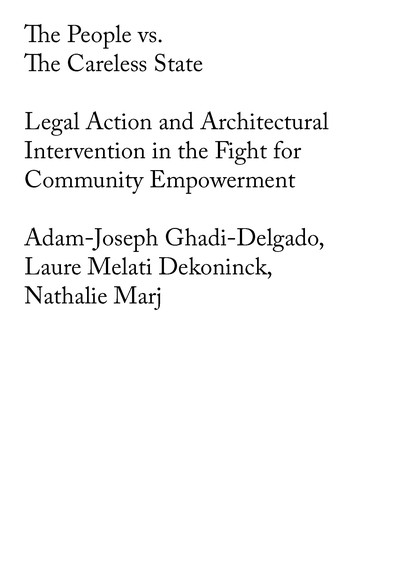 The People vs.
The Careless State

Legal Action and Architectural Intervention in the Fight for Community Empowerment

Adam-Joseph Ghadi-Delgado,
Laure Melati Dekoninck,
Nathalie Marj